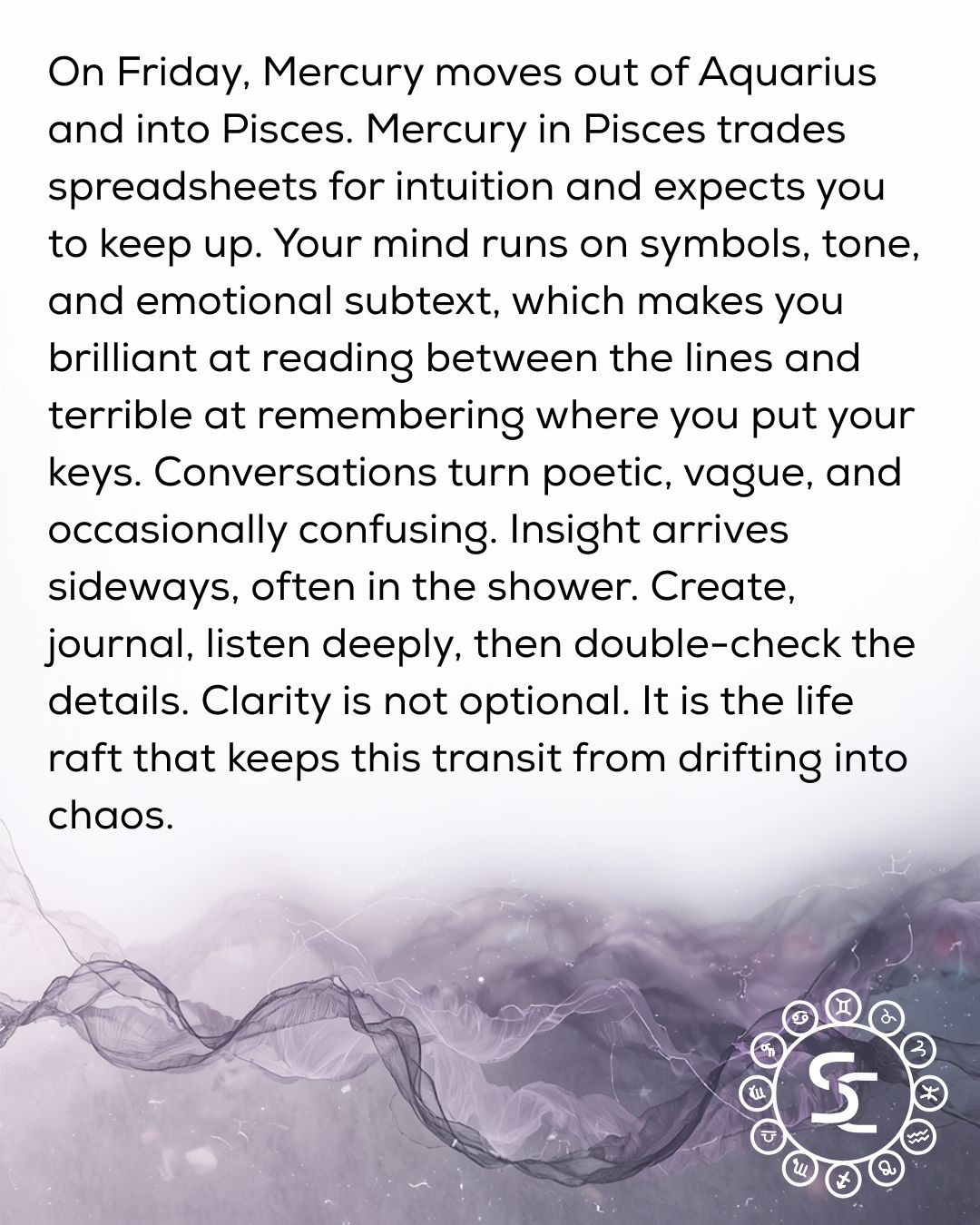 On Friday, Mercury moves out of Aquarius and into Pisces. Mercury in Pisces trades spreadsheets for intuition and expects you to keep up. Your mind runs on symbols, tone, and emotional subtext, which makes you brilliant at reading between the lines and terrible at remembering where you put your keys. Conversations turn poetic, vague, and occasionally confusing. Insight arrives sideways, often in the shower. Create, journal, listen deeply, then double-check the details. Clarity is not optional. It is the life raft that keeps this transit from drifting into chaos.